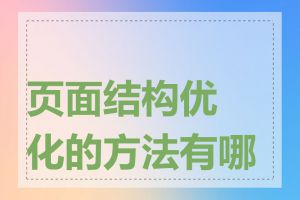 页面结构优化的方法有哪